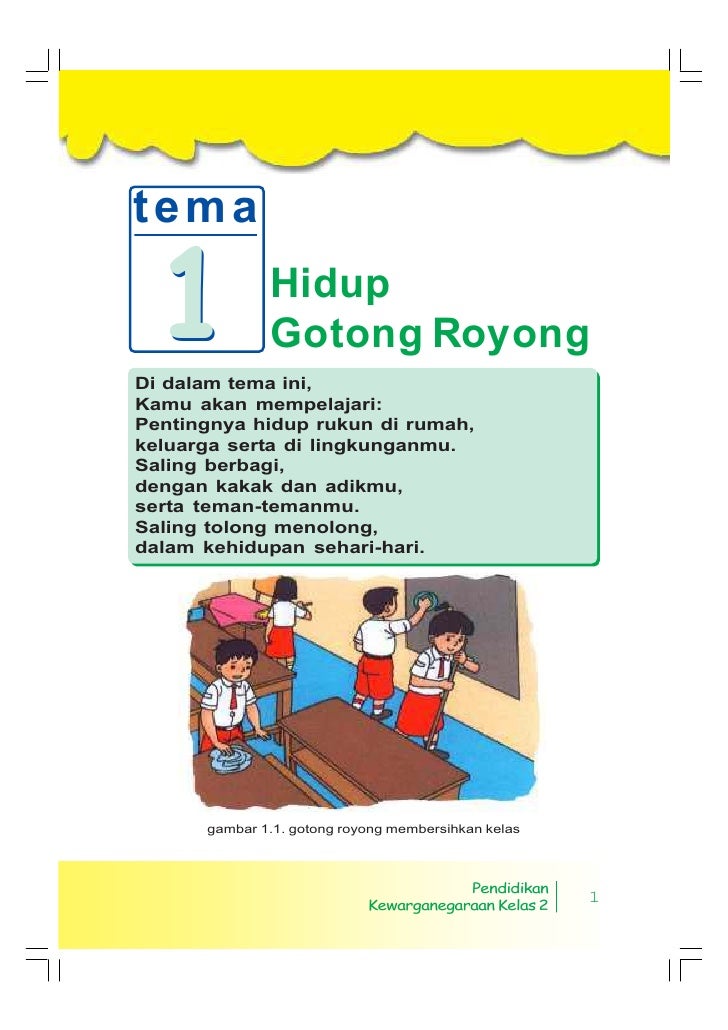 tema

1

Hidup
Gotong Royong

Di dalam tema ini,
Kamu akan mempelajari:
Pentingnya hidup rukun di rumah,
keluarga serta di lingkunganmu.
Saling berbagi,
dengan kakak dan adikmu,
serta teman-temanmu.
Saling tolong menolong,
dalam kehidupan sehari-hari.

gambar 1.1. gotong royong membersihkan kelas

Pendidikan
Kewarganegaraan Kelas 2

1